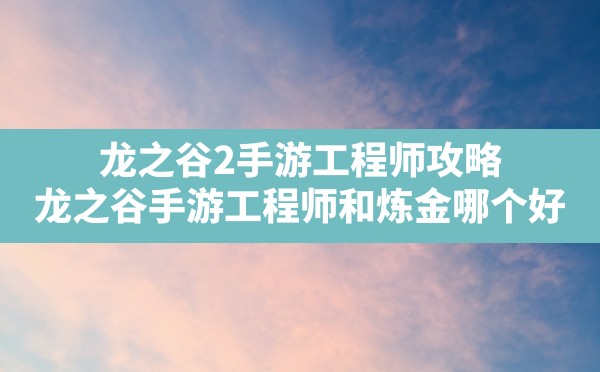 龙之谷2手游工程师攻略
龙之谷手游工程师和炼金哪个好